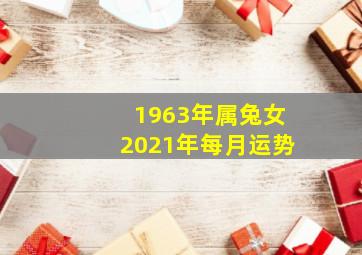 1963年属兔女
2021年每月运势